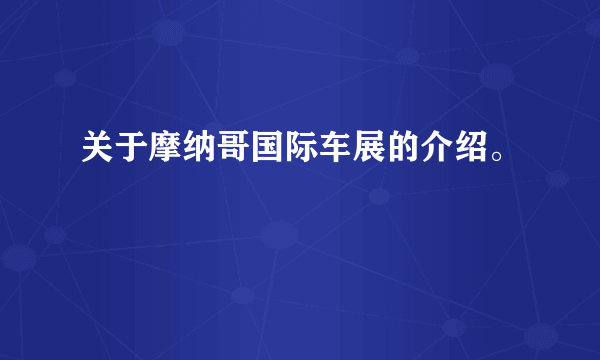 关于摩纳哥国际车展的介绍。